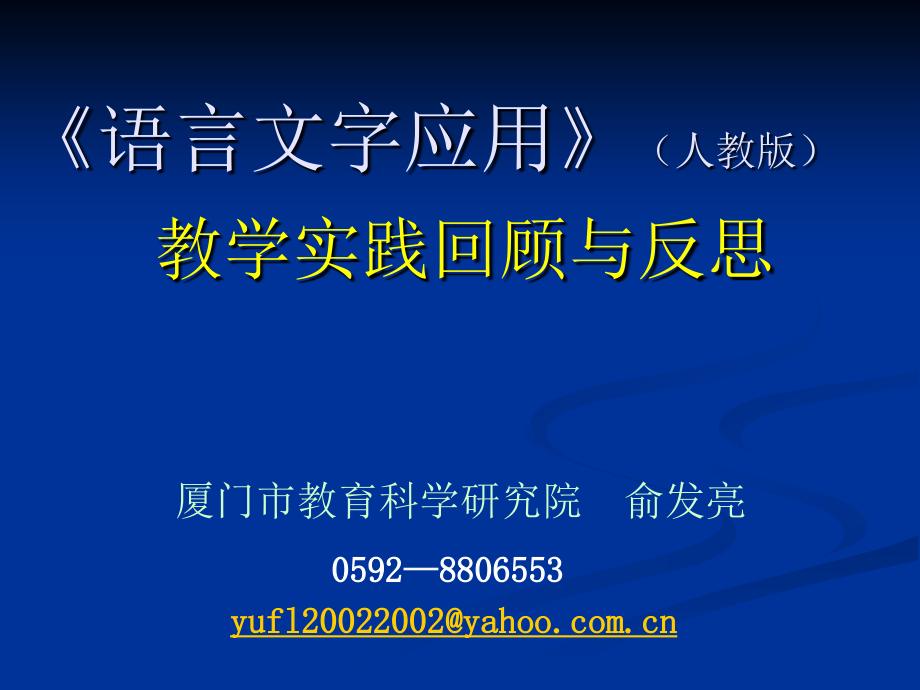 《语言文字应用》（人教版）

教学实践回顾与反思

厦门市教育科学研究院　俞发亮

0592—8806553

yufl20022002@yahoo.com.cn